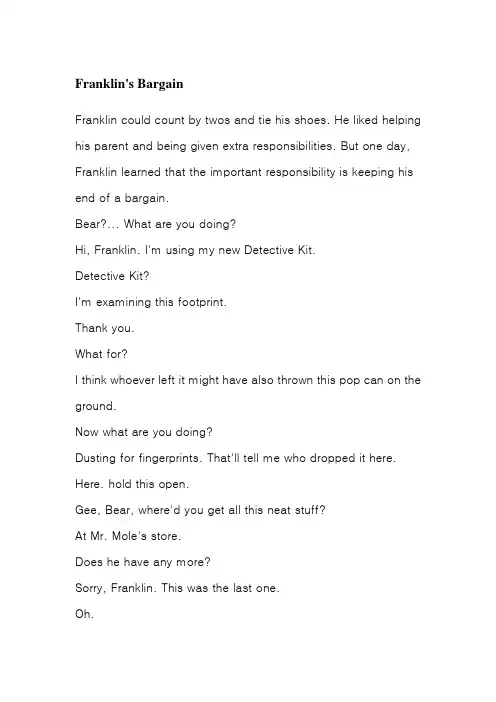 Franklin's Bargain

Franklin could count by twos and tie his shoes. He liked helping his parent and being given extra responsibilities. But one day, Franklin learned that the important responsibility is keeping his end of a bargain.

Bear?... What are you doing?

Hi, Franklin. I'm using my new Detective Kit.

Detective Kit?

I'm examining this footprint.

Thank you.

What for?

I think whoever left it might have also thrown this pop can on the ground.

Now what are you doing?

Dusting for fingerprints. That'll tell me who dropped it here.

Here. hold this open.

Gee, Bear, where'd you get all this neat stuff?

At Mr. Mole's store.

Does he have any more?

Sorry, Franklin. This was the last one.

Oh.